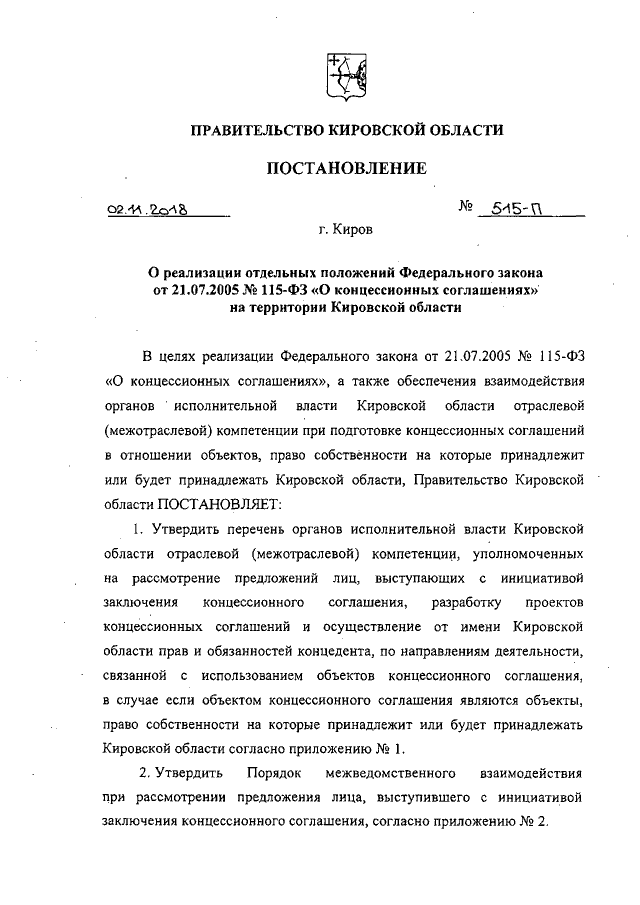 ПРАВИТЕЛЬСТВО КИРОВСКОЙ ОБЛАСТИ

ПОСТАНОВЛЕНИЕ

02.11.2018 № 515-П

г. Киров

О реализации отдельных положений Федерального закона от 21.07.2005 № 115-ФЗ «О концессионных соглашениях» на территории Кировской области

В целях реализации Федерального закона от 21.07.2005 № 115-ФЗ «О концессионных соглашениях», а также обеспечения взаимодействия органов исполнительной власти Кировской области отраслевой (межотраслевой) компетенции при подготовке концессионных соглашений в отношении объектов, право собственности на которые принадлежит или будет принадлежать Кировской области, Правительство Кировской области ПОСТАНОВЛЯЕТ:

1. Утвердить перечень органов исполнительной власти Кировской области отраслевой (межотраслевой) компетенции, уполномоченных на рассмотрение предложений лиц, выступающих с инициативой заключения концессионного соглашения, разработку проектов концессионных соглашений и осуществление от имени Кировской области прав и обязанностей концедента, по направлениям деятельности, связанной с использованием объектов концессионного соглашения, в случае если объектом концессионного соглашения являются объекты, право собственности на которые принадлежит или будет принадлежать Кировской области согласно приложению № 1.

2. Утвердить Порядок межведомственного взаимодействия при рассмотрении предложения лица, выступившего с инициативой заключения концессионного соглашения, согласно приложению № 2.